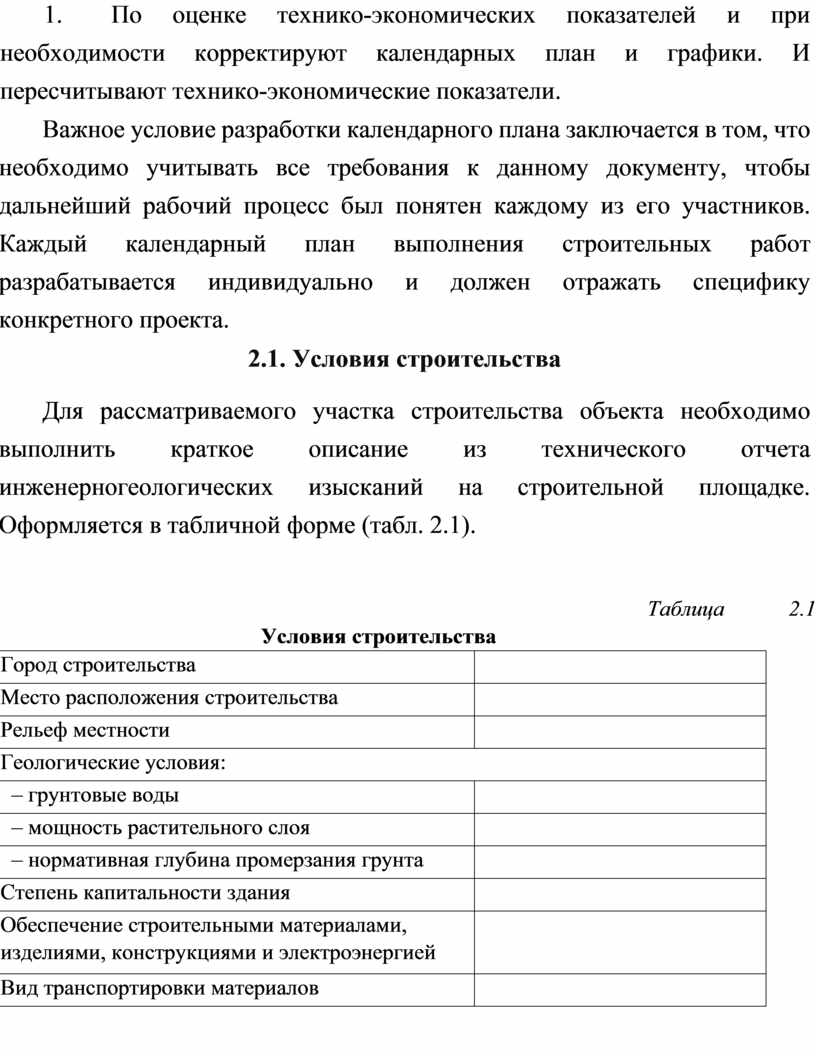 1. По оценке технико-экономических показателей и при необходимости корректируют календарных план и графики. И пересчитывают технико-экономические показатели.

Важное условие разработки календарного плана заключается в том, что необходимо учитывать все требования к данному документу, чтобы дальнейший рабочий процесс был понятен каждому из его участников. Каждый календарный план выполнения строительных работ разрабатывается индивидуально и должен отражать специфику конкретного проекта.

2.1. Условия строительства

Для рассматриваемого участка строительства объекта необходимо выполнить краткое описание из технического отчета инженерногеологических изысканий на строительной площадке. Оформляется в табличной форме (табл. 2.1).

Таблица 2.1

Условия строительства

| | |
|---|---|
| Город строительства | |
| Место расположения строительства | |
| Рельеф местности | |
| Геологические условия: | |
| – грунтовые воды | |
| – мощность растительного слоя | |
| – нормативная глубина промерзания грунта | |
| Степень капитальности здания | |
| Обеспечение строительными материалами, изделиями, конструкциями и электроэнергией | |
| Вид транспортировки материалов | |